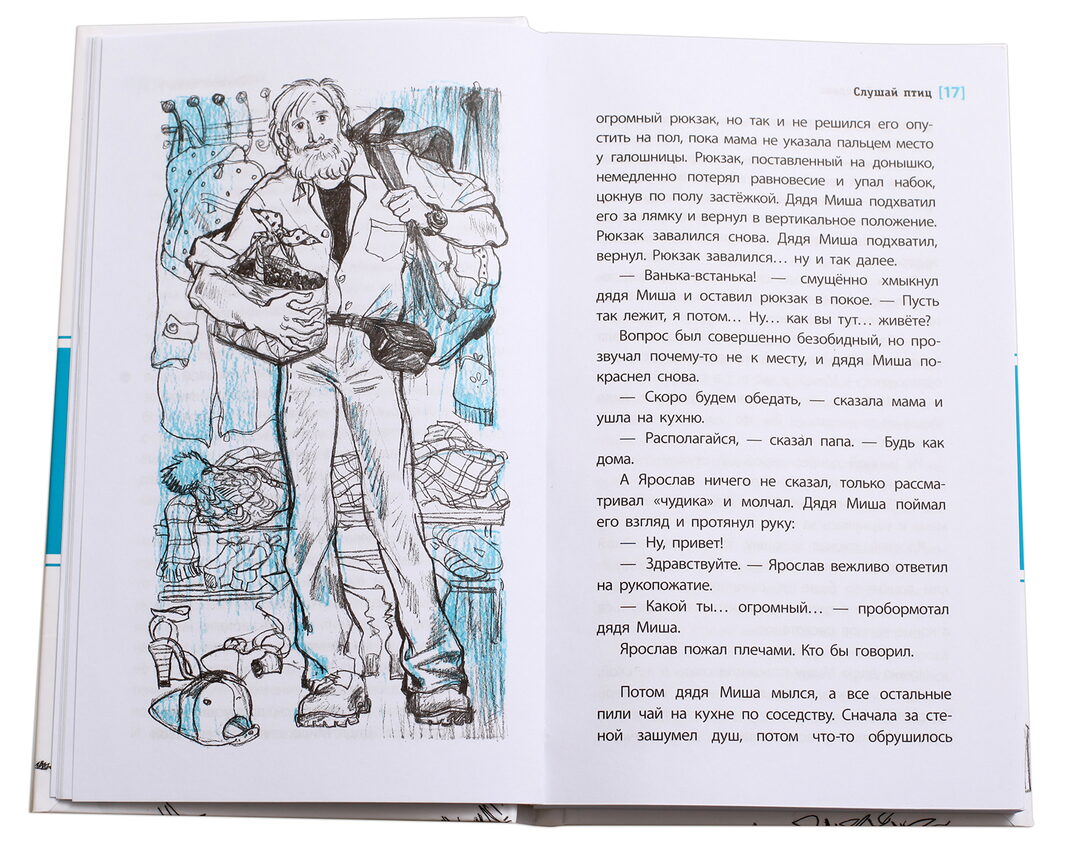 Слушай птиц [17]

огромный рюкзак, но так и не решился его опустить на пол, пока мама не указала пальцем место у галошницы. Рюкзак, поставленный на донышко, немедленно потерял равновесие и упал набок, цокнув по полу застёжкой. Дядя Миша подхватил его за лямку и вернул в вертикальное положение. Рюкзак завалился снова. Дядя Миша подхватил, вернул. Рюкзак завалился... ну и так далее.

— Ванька-встанька! — смущённо хмыкнул дядя Миша и оставил рюкзак в покое. — Пусть так лежит, я потом... Ну... как вы тут... живёте?

Вопрос был совершенно безобидный, но прозвучал почему-то не к месту, и дядя Миша покраснел снова.

— Скоро будем обедать, — сказала мама и ушла на кухню.

— Располагайся, — сказал папа. — Будь как дома.

А Ярослав ничего не сказал, только рассматривал «чудика» и молчал. Дядя Миша поймал его взгляд и протянул руку:

— Ну, привет!

— Здравствуйте. — Ярослав вежливо ответил на рукопожатие.

— Какой ты... огромный... — пробормотал дядя Миша.

Ярослав пожал плечами. Кто бы говорил.

Потом дядя Миша мылся, а все остальные пили чай на кухне по соседству. Сначала за стеной зашумел душ, потом что-то обрушилось